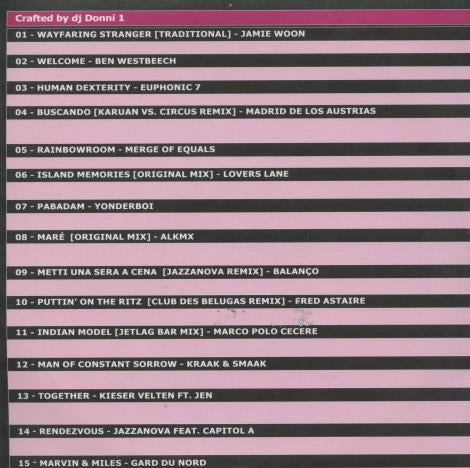 Crafted by dj Donni 1

01 - WAYFARING STRANGER [TRADITIONAL] - JAMIE WOON

02 - WELCOME - BEN WESTBEECH

03 - HUMAN DEXTERITY - EUPHONIC 7

04 - BUSCANDO [KARUAN VS. CIRCUS REMIX] - MADRID DE LOS AUSTRIAS

05 - RAINBOWROOM - MERGE OF EQUALS

06 - ISLAND MEMORIES [ORIGINAL MIX] - LOVERS LANE

07 - PABADAM - YONDERBOI

08 - MARÉ [ORIGINAL MIX] - ALKMX

09 - METTI UNA SERA A CENA [JAZZANOVA REMIX] - BALANÇO

10 - PUTTIN' ON THE RITZ [CLUB DES BELUGAS REMIX] - FRED ASTAIRE

11 - INDIAN MODEL [JETLAG BAR MIX] - MARCO POLO CECERE

12 - MAN OF CONSTANT SORROW - KRAAK & SMAAK

13 - TOGETHER - KIESER VELTEN FT. JEN

14 - RENDEZVOUS - JAZZANOVA FEAT. CAPITOL A

15 - MARVIN & MILES - GARD DU NORD